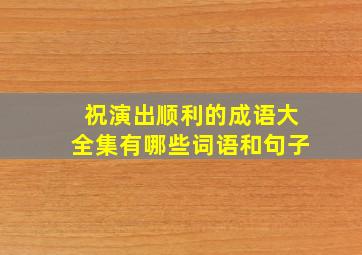 祝演出顺利的成语大全集有哪些词语和句子